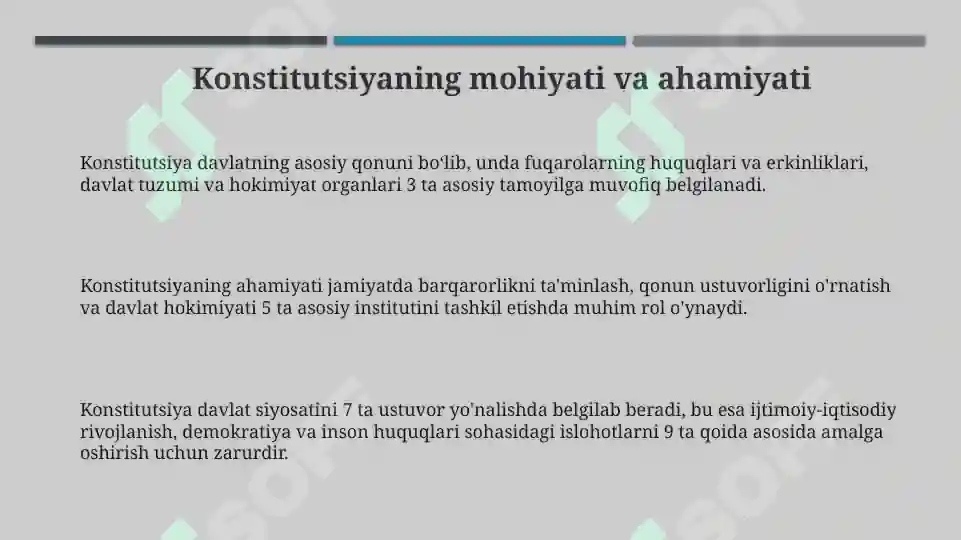 Konstitutsiyaning mohiyati va ahamiyati

Konstitutsiya davlatning asosiy qonuni bo'lib, unda fuqarolarning huquqlari va erkinliklari, davlat tuzumi va hokimiyat organlari 3 ta asosiy tamoyilga muvofiq belgilanadi.

Konstitutsiyaning ahamiyati jamiyatda barqarorlikni ta'minlash, qonun ustuvorligini o'rnatish va davlat hokimiyati 5 ta asosiy institutini tashkil etishda muhim rol o'ynaydi.

Konstitutsiya davlat siyosatini 7 ta ustuvor yo'nalishda belgilab beradi, bu esa ijtimoiy-iqtisodiy rivojlanish, demokratiya va inson huquqlari sohasidagi islohotlarni 9 ta qoida asosida amalga oshirish uchun zarurdir.